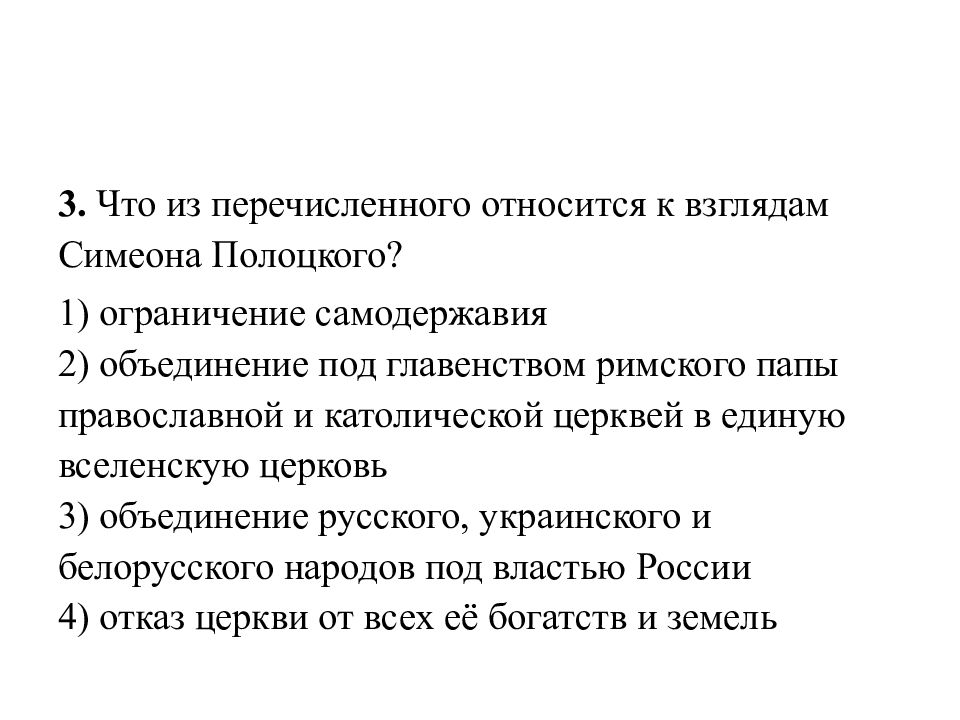 3. Что из перечисленного относится к взглядам Симеона Полоцкого?

1) ограничение самодержавия
2) объединение под главенством римского папы православной и католической церквей в единую вселенскую церковь
3) объединение русского, украинского и белорусского народов под властью России
4) отказ церкви от всех её богатств и земель